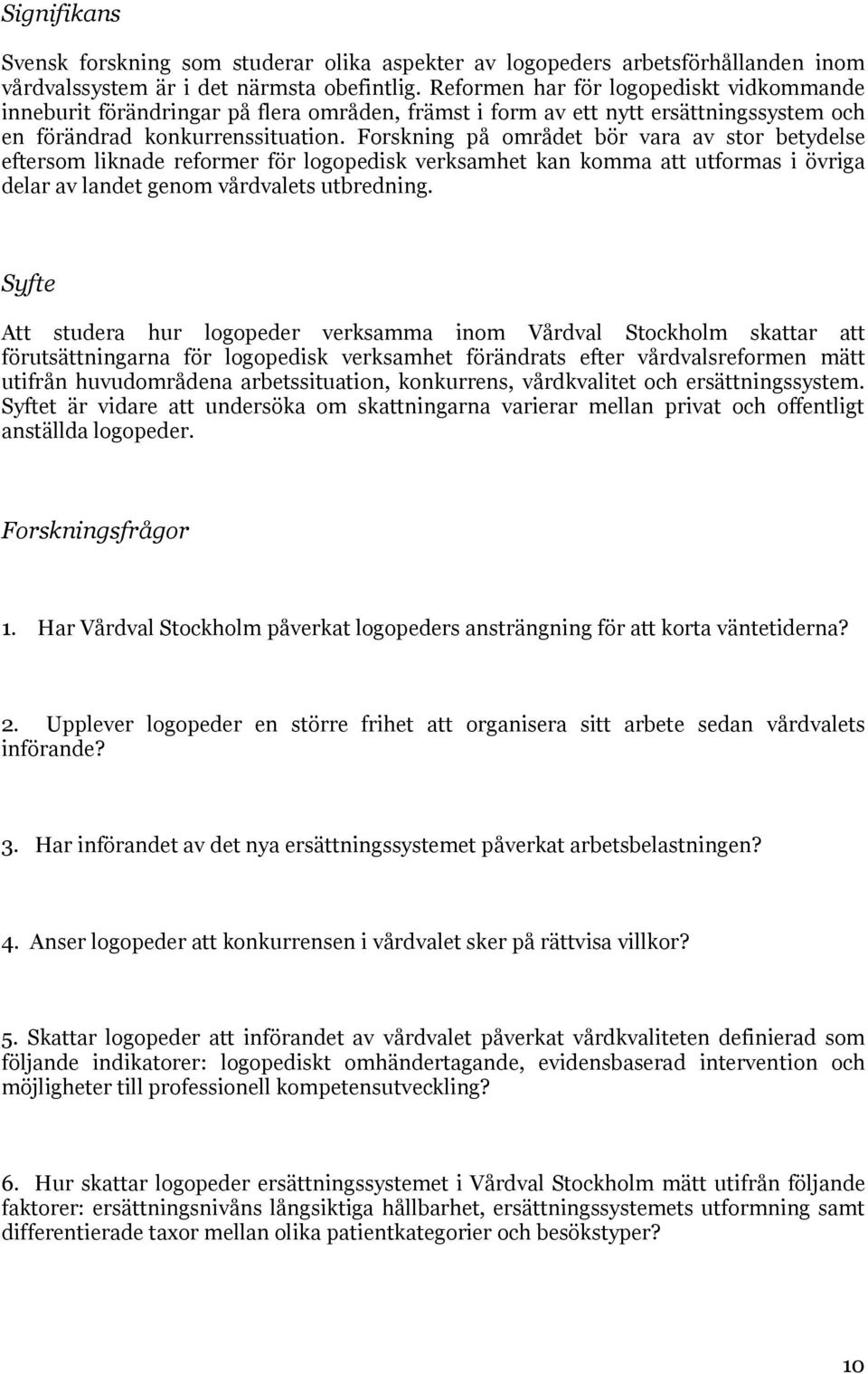 Signifikans

Svensk forskning som studerar olika aspekter av logopeders arbetsförhållanden inom vårdvalssystem är i det närmsta obefintlig. Reformen har för logopediskt vidkommande inneburit förändringar på flera områden, främst i form av ett nytt ersättningssystem och en förändrad konkurrenssituation. Forskning på området bör vara av stor betydelse eftersom liknade reformer för logopedisk verksamhet kan komma att utformas i övriga delar av landet genom vårdvalets utbredning.

Syfte

Att studera hur logopeder verksamma inom Vårdval Stockholm skattar att förutsättningarna för logopedisk verksamhet förändrats efter vårdvalsreformen mätt utifrån huvudområdena arbetssituation, konkurrens, vårdkvalitet och ersättningssystem. Syftet är vidare att undersöka om skattningarna varierar mellan privat och offentligt anställda logopeder.

Forskningsfrågor

1. Har Vårdval Stockholm påverkat logopeders ansträngning för att korta väntetiderna?

2. Upplever logopeder en större frihet att organisera sitt arbete sedan vårdvalets införande?

3. Har införandet av det nya ersättningssystemet påverkat arbetsbelastningen?

4. Anser logopeder att konkurrensen i vårdvalet sker på rättvisa villkor?

5. Skattar logopeder att införandet av vårdvalet påverkat vårdkvaliteten definierad som följande indikatorer: logopediskt omhändertagande, evidensbaserad intervention och möjligheter till professionell kompetensutveckling?

6. Hur skattar logopeder ersättningssystemet i Vårdval Stockholm mätt utifrån följande faktorer: ersättningsnivåns långsiktiga hållbarhet, ersättningssystemets utformning samt differentierade taxor mellan olika patientkategorier och besökstyper?

10